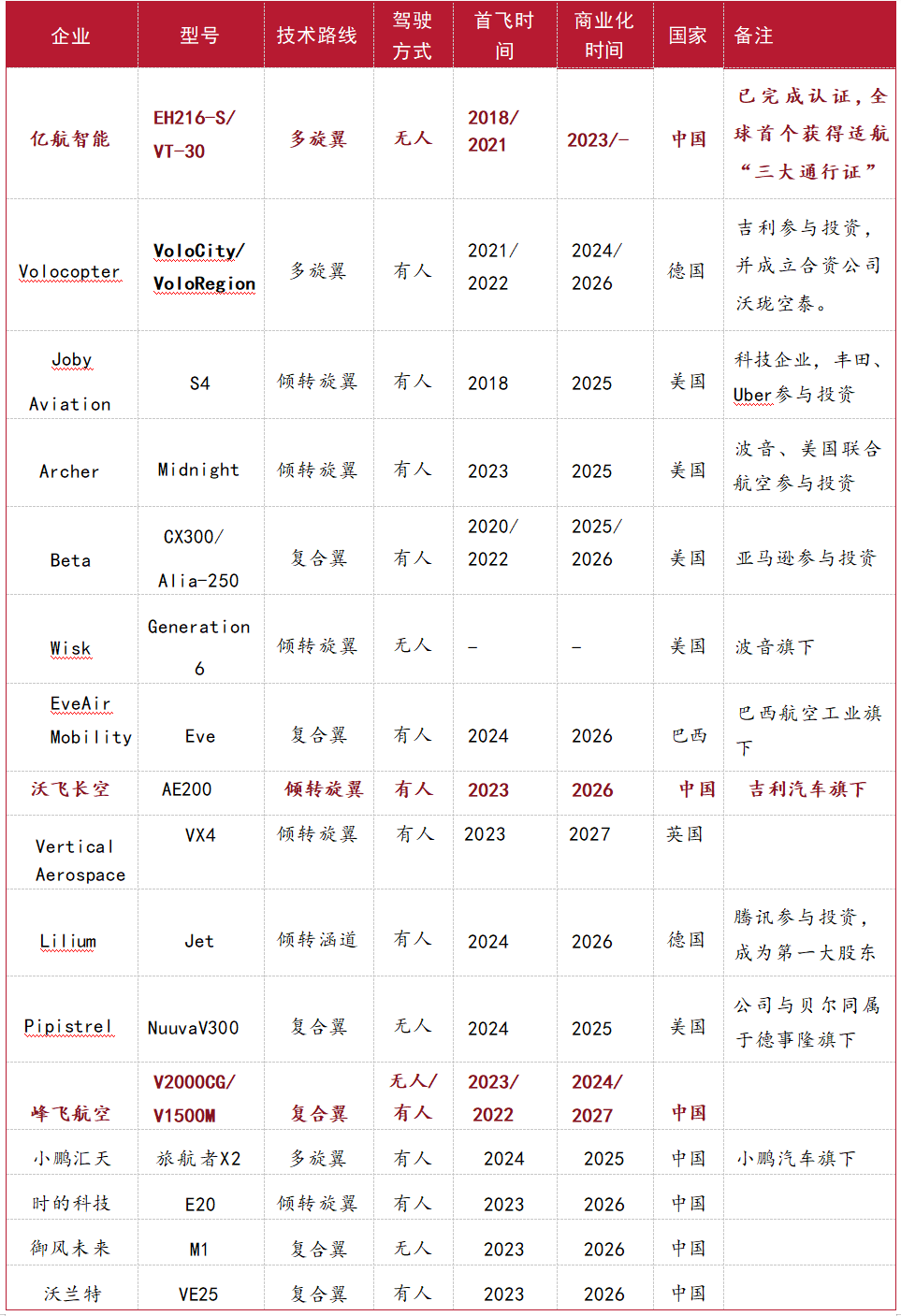 | 企业 | 型号 | 技术路线 | 驾驶方式 | 首飞时间 | 商业化时间 | 国家 | 备注 |
|---|---|---|---|---|---|---|---|
| 亿航智能 | EH216-S/ VT-30 | 多旋翼 | 无人 | 2018/ 2021 | 2023/- | 中国 | 已完成认证，全球首个获得适航“三大通行证” |
| Volocopter | VoloCity/ VoloRegion | 多旋翼 | 有人 | 2021/ 2022 | 2024/ 2026 | 德国 | 吉利参与投资，并成立合资公司沃珑空泰。 |
| Joby Aviation | S4 | 倾转旋翼 | 有人 | 2018 | 2025 | 美国 | 科技企业，丰田、Uber参与投资 |
| Archer | Midnight | 倾转旋翼 | 有人 | 2023 | 2025 | 美国 | 波音、美国联合航空参与投资 |
| Beta | CX300/ Alia-250 | 复合翼 | 有人 | 2020/ 2022 | 2025/ 2026 | 美国 | 亚马逊参与投资 |
| Wisk | Generation 6 | 倾转旋翼 | 无人 | - | - | 美国 | 波音旗下 |
| EveAir Mobility | Eve | 复合翼 | 有人 | 2024 | 2026 | 巴西 | 巴西航空工业旗下 |
| 沃飞长空 | AE200 | 倾转旋翼 | 有人 | 2023 | 2026 | 中国 | 吉利汽车旗下 |
| Vertical Aerospace | VX4 | 倾转旋翼 | 有人 | 2023 | 2027 | 英国 | |
| Lilium | Jet | 倾转涵道 | 有人 | 2024 | 2026 | 德国 | 腾讯参与投资，成为第一大股东 |
| Pipistrel | NuuvaV300 | 复合翼 | 无人 | 2024 | 2025 | 美国 | 公司与贝尔同属于德事隆旗下 |
| 峰飞航空 | V2000CG/ V1500M | 复合翼 | 无人/ 有人 | 2023/ 2022 | 2024/ 2027 | 中国 | |
| 小鹏汇天 | 旅航者X2 | 多旋翼 | 有人 | 2024 | 2025 | 中国 | 小鹏汽车旗下 |
| 时的科技 | E20 | 倾转旋翼 | 有人 | 2023 | 2026 | 中国 | |
| 御风未来 | M1 | 复合翼 | 无人 | 2023 | 2026 | 中国 | |
| 沃兰特 | VE25 | 复合翼 | 有人 | 2023 | 2026 | 中国 | |